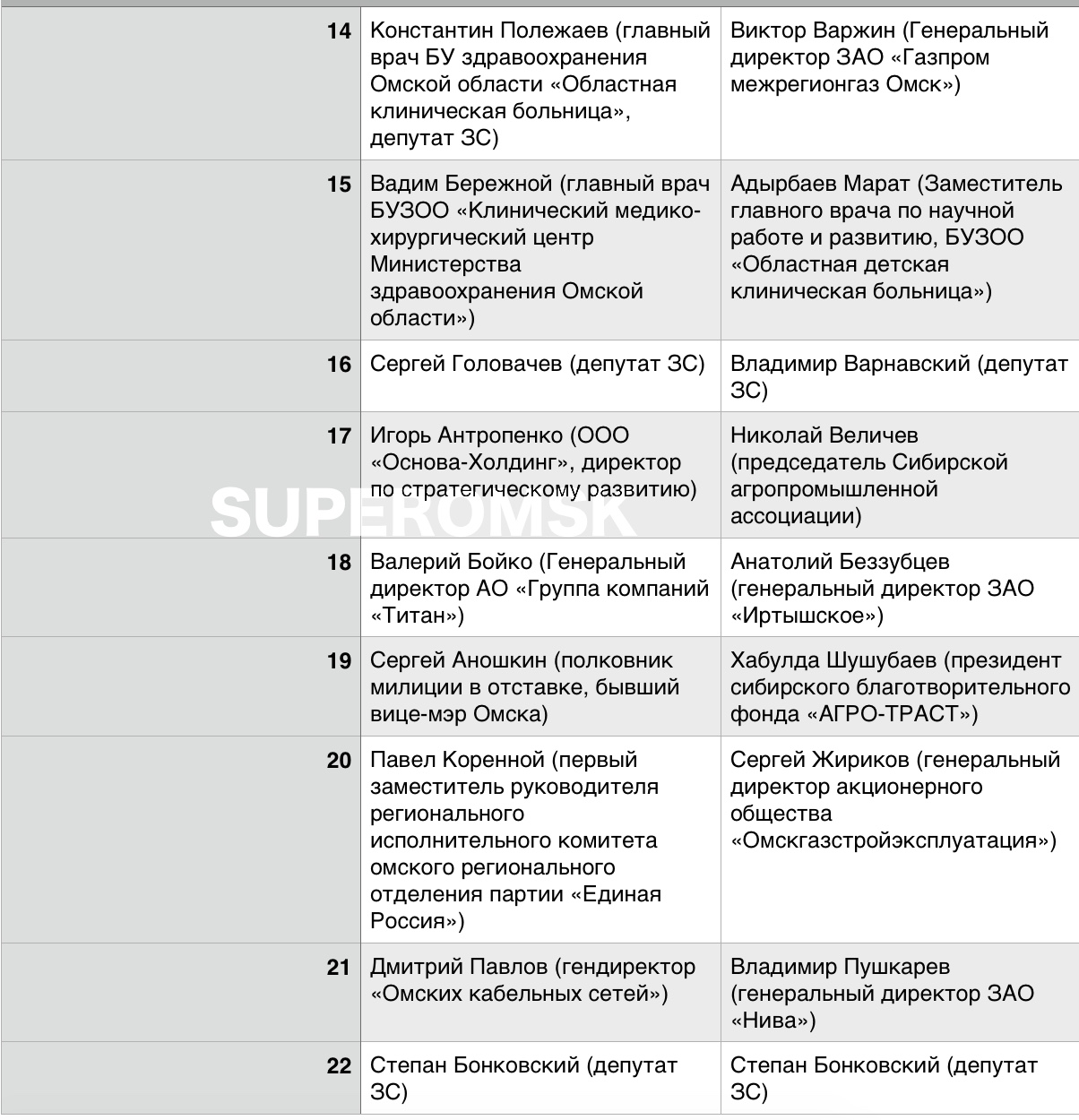 | | | |
|---|---|---|
| 14 | Константин Полежаев (главный врач БУ здравоохранения Омской области «Областная клиническая больница», депутат ЗС) | Виктор Варжин (Генеральный директор ЗАО «Газпром межрегионгаз Омск») |
| 15 | Вадим Бережной (главный врач БУЗОО «Клинический медико-хирургический центр Министерства здравоохранения Омской области») | Адырбаев Марат (Заместитель главного врача по научной работе и развитию, БУЗОО «Областная детская клиническая больница») |
| 16 | Сергей Головачев (депутат ЗС) | Владимир Варнавский (депутат ЗС) |
| 17 | Игорь Антропенко (ООО «Основа-Холдинг», директор по стратегическому развитию) | Николай Величев (председатель Сибирской агропромышленной ассоциации) |
| 18 | Валерий Бойко (Генеральный директор АО «Группа компаний «Титан») | Анатолий Беззубцев (генеральный директор ЗАО «Иртышское») |
| 19 | Сергей Аношкин (полковник милиции в отставке, бывший вице-мэр Омска) | Хабулда Шушубаев (президент сибирского благотворительного фонда «АГРО-ТРАСТ») |
| 20 | Павел Коренной (первый заместитель руководителя регионального исполнительного комитета омского регионального отделения партии «Единая Россия») | Сергей Жириков (генеральный директор акционерного общества «Омскгазстройэксплуатация») |
| 21 | Дмитрий Павлов (гендиректор «Омских кабельных сетей») | Владимир Пушкарев (генеральный директор ЗАО «Нива») |
| 22 | Степан Бонковский (депутат ЗС) | Степан Бонковский (депутат ЗС) |

SUPEROMSK